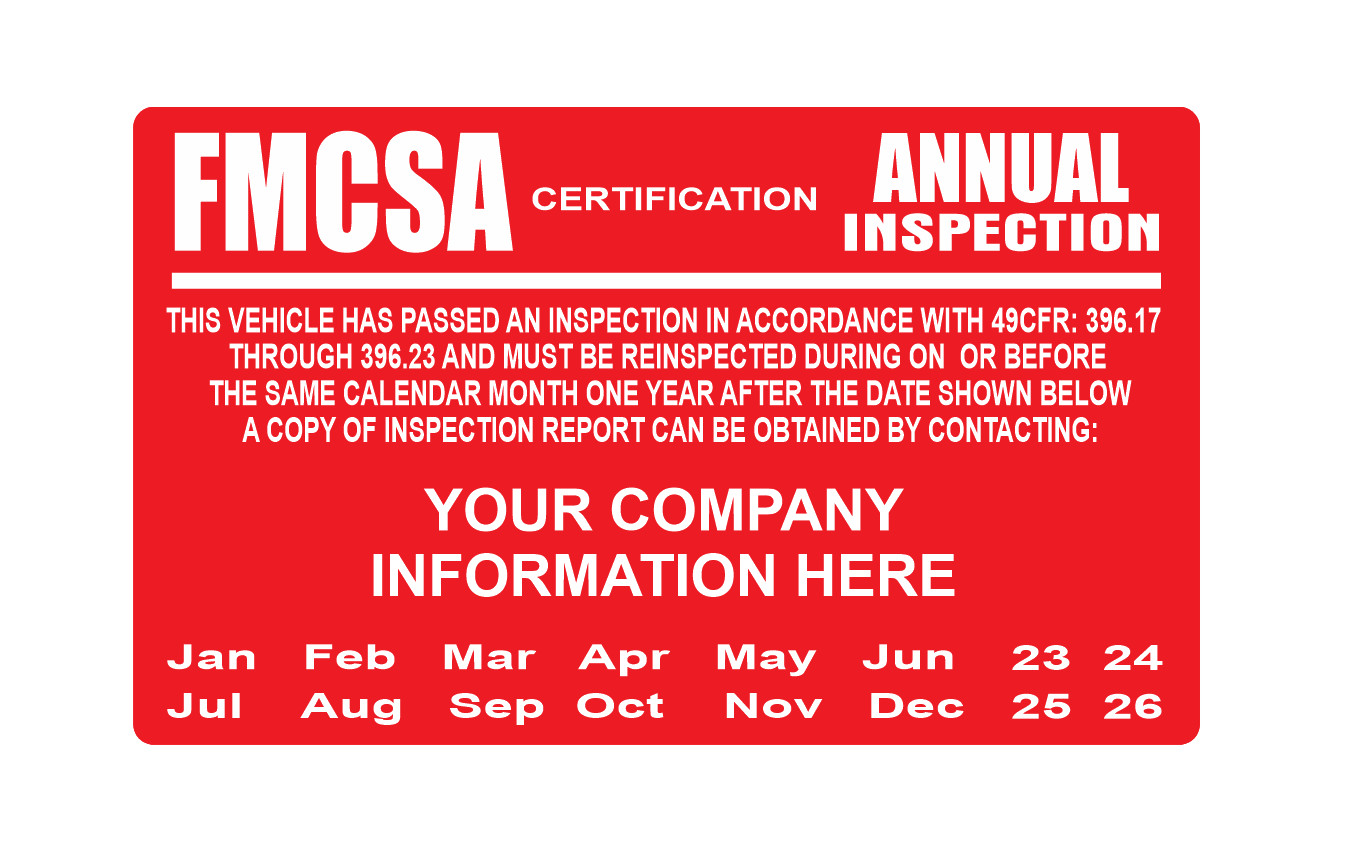 FMCSA CERTIFICATION ANNUAL INSPECTION

THIS VEHICLE HAS PASSED AN INSPECTION IN ACCORDANCE WITH 49CFR: 396.17 THROUGH 396.23 AND MUST BE REINSPECTED DURING ON OR BEFORE THE SAME CALENDAR MONTH ONE YEAR AFTER THE DATE SHOWN BELOW A COPY OF INSPECTION REPORT CAN BE OBTAINED BY CONTACTING:

YOUR COMPANY INFORMATION HERE

Jan Feb Mar Apr May Jun 23 24
Jul Aug Sep Oct Nov Dec 25 26